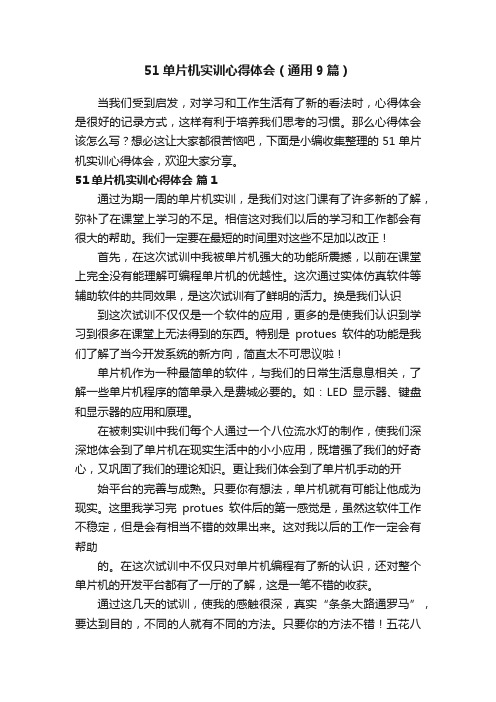 51 单片机实训心得体会（通用 9 篇）

当我们受到启发，对学习和工作生活有了新的看法时，心得体会是很好的记录方式，这样有利于培养我们思考的习惯。那么心得体会该怎么写？想必这让大家都很苦恼吧，下面是小编收集整理的 51 单片机实训心得体会，欢迎大家分享。

51 单片机实训心得体会 篇 1

通过为期一周的单片机实训，是我们对这门课有了许多新的了解，弥补了在课堂上学习的不足。相信这对我们以后的学习和工作都会有很大的帮助。我们一定要在最短的时间里对这些不足加以改正！

首先，在这次试训中我被单片机强大的功能所震撼，以前在课堂上完全没有能理解可编程单片机的优越性。这次通过实体仿真软件等辅助软件的共同效果，是这次试训有了鲜明的活力。换是我们认识

到这次试训不仅仅是一个软件的应用，更多的是使我们认识到学习到很多在课堂上无法得到的东西。特别是 protues 软件的功能是我们了解了当今开发系统的新方向，简直太不可思议啦！

单片机作为一种最简单的软件，与我们的日常生活息息相关，了解一些单片机程序的简单录入是费城必要的。如：LED 显示器、键盘和显示器的应用和原理。

在被刺实训中我们每个人通过一个八位流水灯的制作，使我们深深地体会到了单片机在现实生活中的小小应用，既增强了我们的好奇心，又巩固了我们的理论知识。更让我们体会到了单片机手动的开

始平台的完善与成熟。只要你有想法，单片机就有可能让他成为现实。这里我学习完 protues 软件后的第一感觉是，虽然这软件工作不稳定，但是会有相当不错的效果出来。这对我以后的工作一定会有帮助

的。在这次试训中不仅只对单片机编程有了新的认识，还对整个单片机的开发平台都有了一厅的了解，这是一笔不错的收获。

通过这几天的试训，使我的感触很深，真实“条条大路通罗马”，要达到目的，不同的人就有不同的方法。只要你的方法不错！五花八